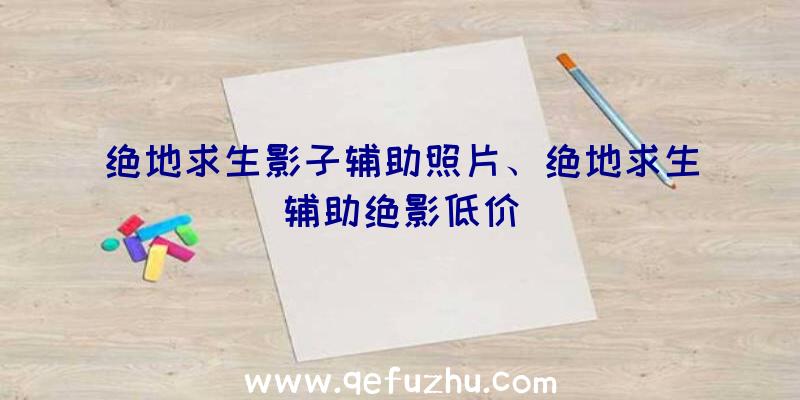 绝地求生影子辅助照片、绝地求生辅助绝影低价

www.qefuzhu.com